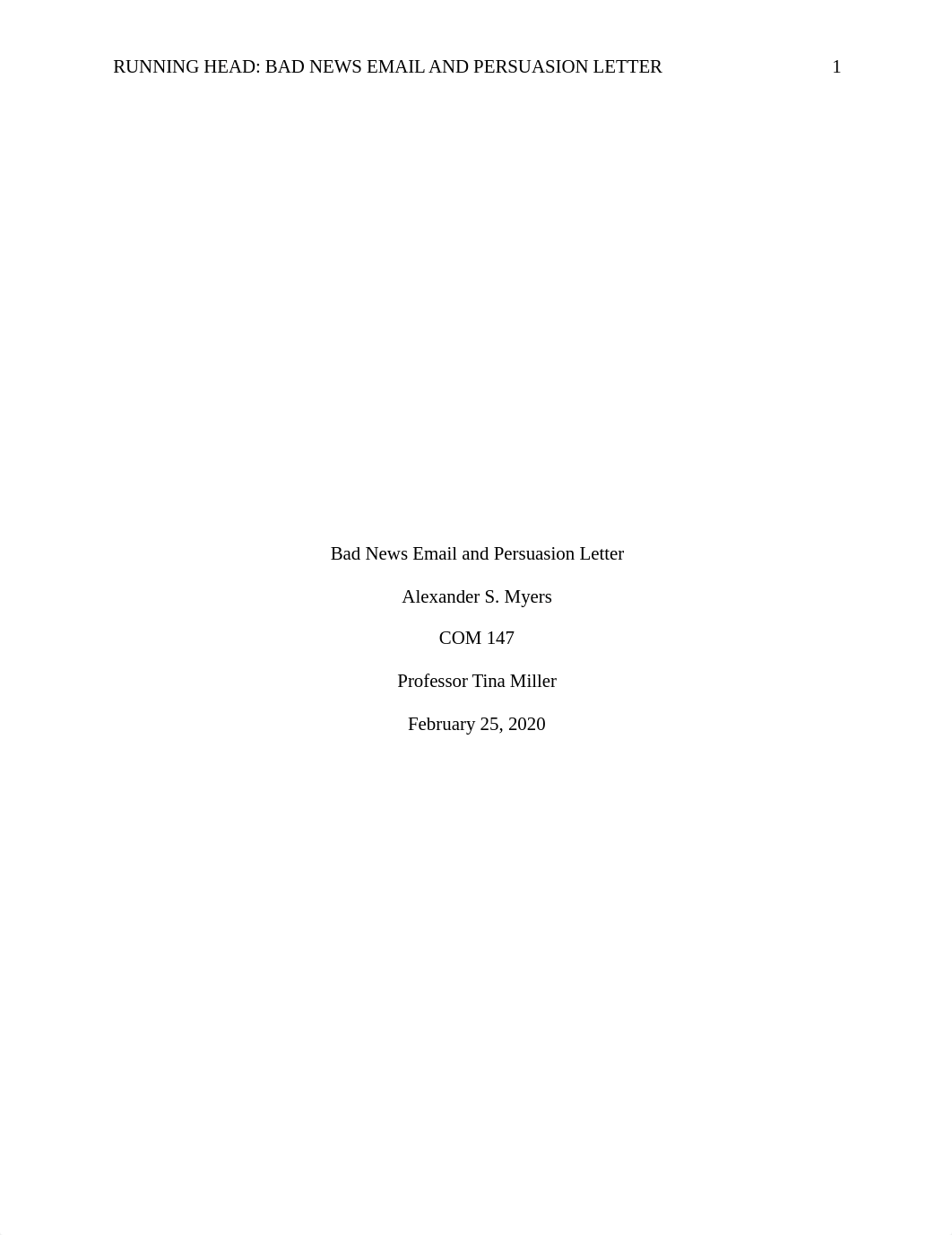 RUNNING HEAD: BAD NEWS EMAIL AND PERSUASION LETTER 1

Bad News Email and Persuasion Letter

Alexander S. Myers

COM 147

Professor Tina Miller

February 25, 2020